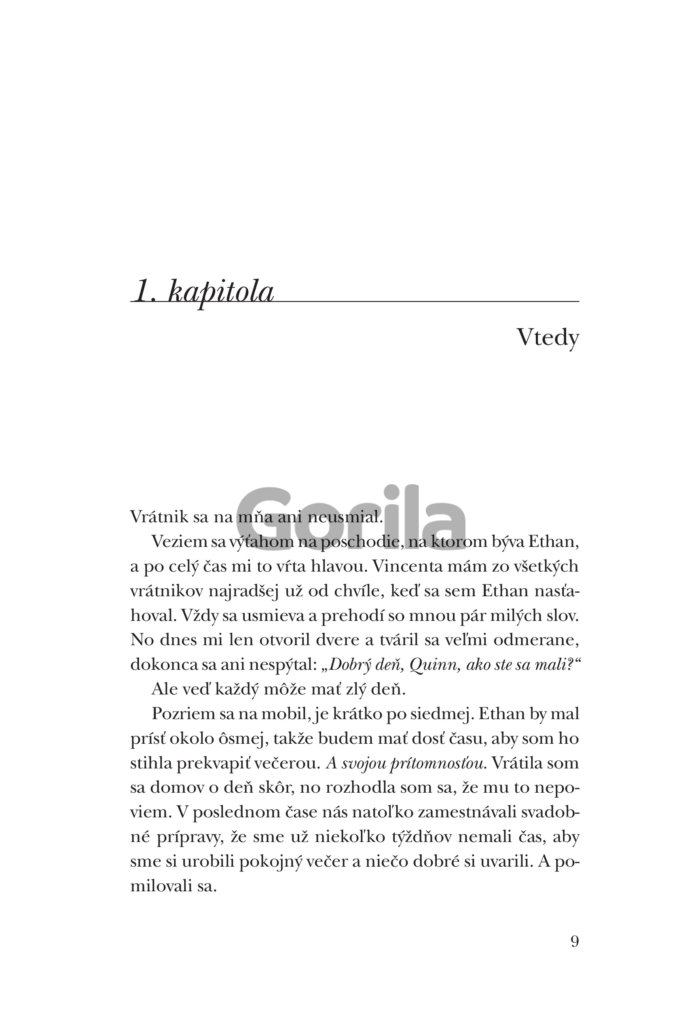 1. kapitola

Vtedy

Gorila

Vrátnik sa na mňa ani neusmial.

Veziem sa výťahom na poschodie, na ktorom býva Ethan, a po celý čas mi to vŕta hlavou. Vincenta mám zo všetkých vrátnikov najradšej už od chvíle, keď sa sem Ethan nasťahoval. Vždy sa usmieva a prehodí so mnou pár milých slov. No dnes mi len otvoril dvere a tváril sa veľmi odmerane, dokonca sa ani nespýtal: „Dobrý deň, Quinn, ako ste sa mali?“

Ale veď každý môže mať zlý deň.

Pozriem sa na mobil, je krátko po siedmej. Ethan by mal prísť okolo ôsmej, takže budem mať dosť času, aby som ho stihla prekvapiť večerou. A svojou prítomnosťou. Vrátila som sa domov o deň skôr, no rozhodla som sa, že mu to nepoviem. V poslednom čase nás natoľko zamestnávali svadobné prípravy, že sme už niekoľko týždňov nemali čas, aby sme si urobili pokojný večer a niečo dobré si uvarili. A pomilovali sa.

9